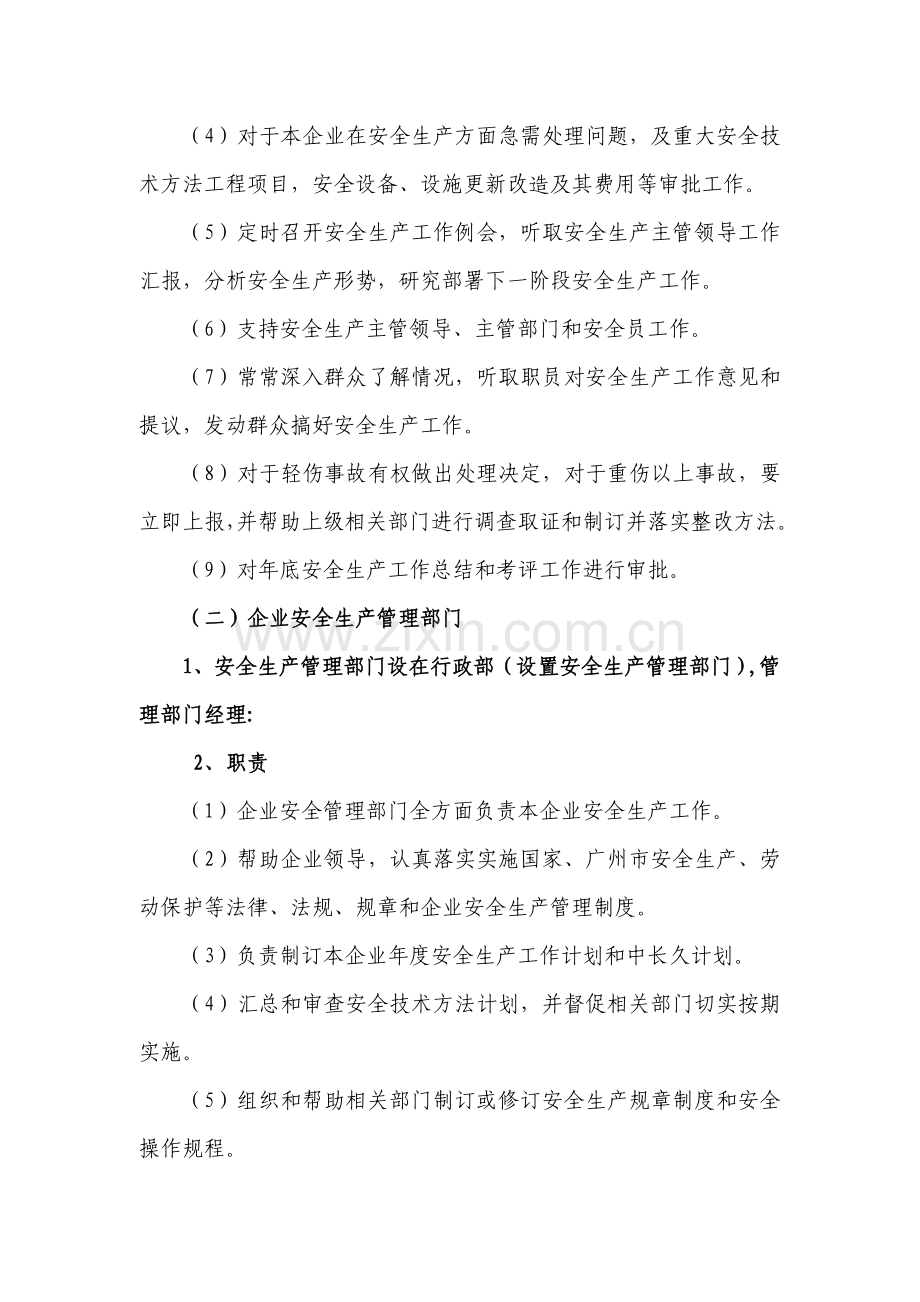 (4)对于本企业在安全生产方面急需处理问题，及重大安全技术方法工程项目，安全设备、设施更新改造及其费用等审批工作。

(5)定时召开安全生产工作例会，听取安全生产主管领导工作汇报，分析安全生产形势，研究部署下一阶段安全生产工作。

(6)支持安全生产主管领导、主管部门和安全员工作。

(7)常常深入群众了解情况，听取职员对安全生产工作意见和提议，发动群众搞好安全生产工作。

(8)对于轻伤事故有权做出处理决定，对于重伤以上事故，要立即上报,并帮助上级相关部门进行调查取证和制订并落实整改方法。

(9)对年底安全生产工作总结和考评工作进行审批。

(二)企业安全生产管理部门

1、安全生产管理部门设在行政部(设置安全生产管理部门),管理部门经理:

2、职责

(1)企业安全管理部门全方面负责本企业安全生产工作。

(2)帮助企业领导，认真落实实施国家、广州市安全生产、劳动保护等法律、法规、规章和企业安全生产管理制度。

(3)负责制订本企业年度安全生产工作计划和中长久计划。

(4)汇总和审查安全技术方法计划，并督促相关部门切实按期实施。

(5)组织和帮助相关部门制订或修订安全生产规章制度和安全操作规程。

www.zixin.com.cn